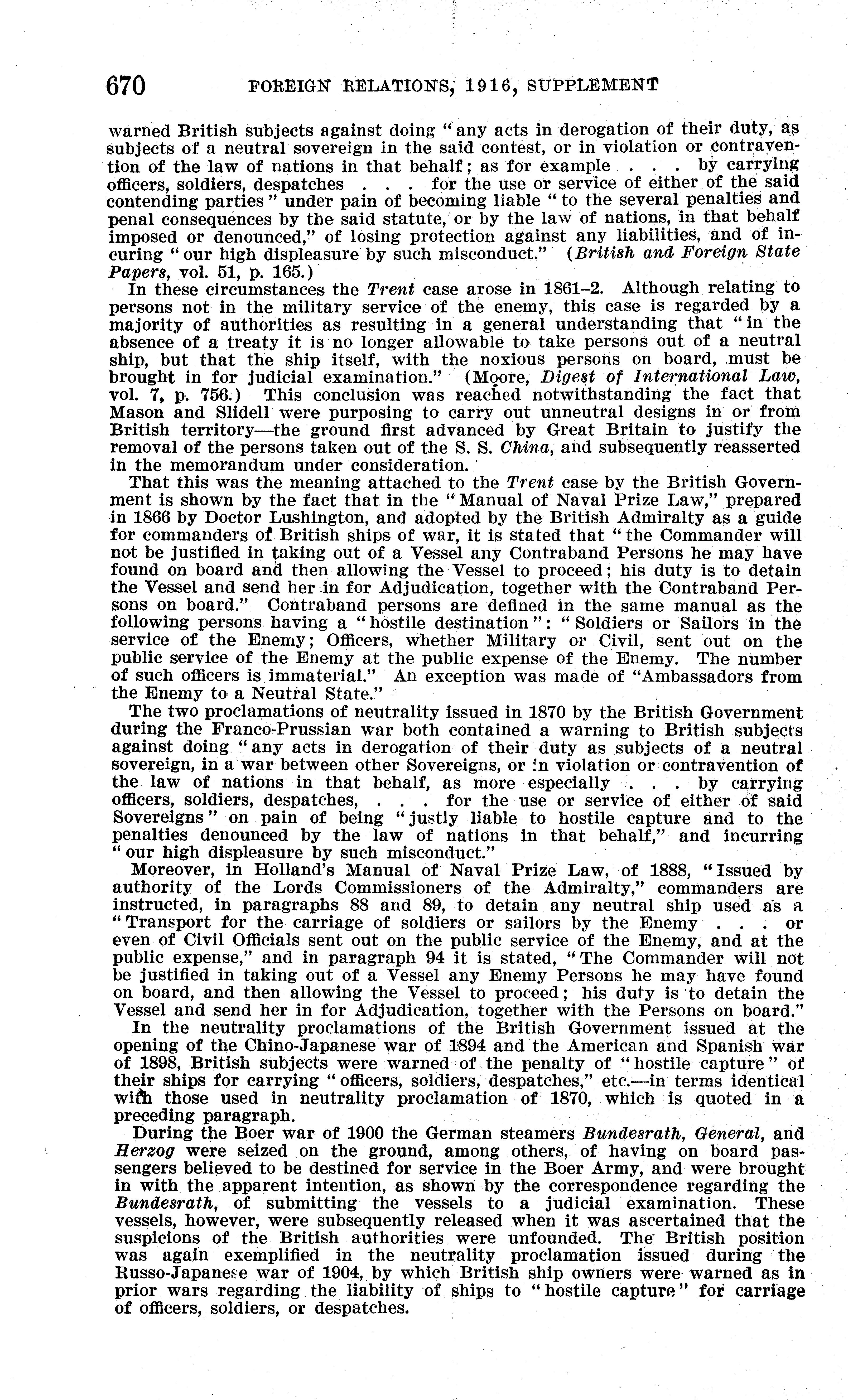 670 FOREIGN RELATIONS, 1916, SUPPLEMENT

warned British subjects against doing "any acts in derogation of their duty, as subjects of a neutral sovereign in the said contest, or in violation or contravention of the law of nations in that behalf; as for example . . . by carrying officers, soldiers, despatches . . . for the use or service of either of the said contending parties" under pain of becoming liable "to the several penalties and penal consequences by the said statute, or by the law of nations, in that behalf imposed or denounced," of losing protection against any liabilities, and of incuring "our high displeasure by such misconduct." (British and Foreign State Papers, vol. 51, p. 165.)

In these circumstances the Trent case arose in 1861–2. Although relating to persons not in the military service of the enemy, this case is regarded by a majority of authorities as resulting in a general understanding that "in the absence of a treaty it is no longer allowable to take persons out of a neutral ship, but that the ship itself, with the noxious persons on board, must be brought in for judicial examination." (Moore, Digest of International Law, vol. 7, p. 756.) This conclusion was reached notwithstanding the fact that Mason and Slidell were purposing to carry out unneutral designs in or from British territory—the ground first advanced by Great Britain to justify the removal of the persons taken out of the S. S. China, and subsequently reasserted in the memorandum under consideration.

That this was the meaning attached to the Trent case by the British Government is shown by the fact that in the "Manual of Naval Prize Law," prepared in 1866 by Doctor Lushington, and adopted by the British Admiralty as a guide for commanders of British ships of war, it is stated that "the Commander will not be justified in taking out of a Vessel any Contraband Persons he may have found on board and then allowing the Vessel to proceed; his duty is to detain the Vessel and send her in for Adjudication, together with the Contraband Persons on board." Contraband persons are defined in the same manual as the following persons having a "hostile destination": "Soldiers or Sailors in the service of the Enemy; Officers, whether Military or Civil, sent out on the public service of the Enemy at the public expense of the Enemy. The number of such officers is immaterial." An exception was made of "Ambassadors from the Enemy to a Neutral State."

The two proclamations of neutrality issued in 1870 by the British Government during the Franco-Prussian war both contained a warning to British subjects against doing "any acts in derogation of their duty as subjects of a neutral sovereign, in a war between other Sovereigns, or in violation or contravention of the law of nations in that behalf, as more especially . . . by carrying officers, soldiers, despatches, . . . for the use or service of either of said Sovereigns" on pain of being "justly liable to hostile capture and to the penalties denounced by the law of nations in that behalf," and incurring "our high displeasure by such misconduct."

Moreover, in Holland's Manual of Naval Prize Law, of 1888, "Issued by authority of the Lords Commissioners of the Admiralty," commanders are instructed, in paragraphs 88 and 89, to detain any neutral ship used as a "Transport for the carriage of soldiers or sailors by the Enemy . . . or even of Civil Officials sent out on the public service of the Enemy, and at the public expense," and in paragraph 94 it is stated, "The Commander will not be justified in taking out of a Vessel any Enemy Persons he may have found on board, and then allowing the Vessel to proceed; his duty is to detain the Vessel and send her in for Adjudication, together with the Persons on board."

In the neutrality proclamations of the British Government issued at the opening of the Chino-Japanese war of 1894 and the American and Spanish war of 1898, British subjects were warned of the penalty of "hostile capture" of their ships for carrying "officers, soldiers, despatches," etc.—in terms identical with those used in neutrality proclamation of 1870, which is quoted in a preceding paragraph.

During the Boer war of 1900 the German steamers Bundesrath, General, and Herzog were seized on the ground, among others, of having on board passengers believed to be destined for service in the Boer Army, and were brought in with the apparent intention, as shown by the correspondence regarding the Bundesrath, of submitting the vessels to a judicial examination. These vessels, however, were subsequently released when it was ascertained that the suspicions of the British authorities were unfounded. The British position was again exemplified in the neutrality proclamation issued during the Russo-Japanese war of 1904, by which British ship owners were warned as in prior wars regarding the liability of ships to "hostile capture" for carriage of officers, soldiers, or despatches.